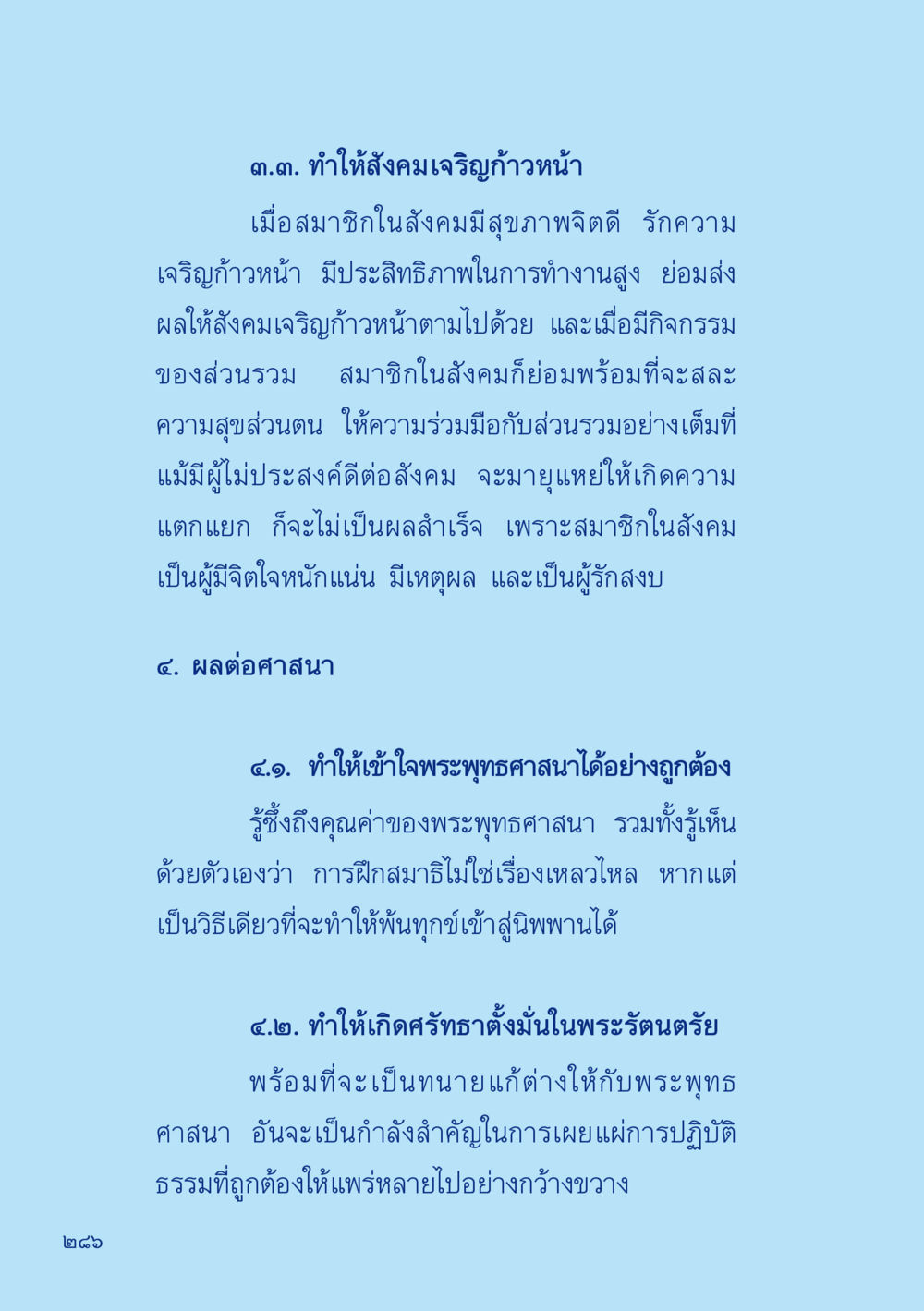 ๓.๓. ทำให้สังคมเจริญก้าวหน้า

เมื่อสมาชิกในสังคมมีสุขภาพจิตดี รักความเจริญก้าวหน้า มีประสิทธิภาพในการทำงานสูง ย่อมส่งผลให้สังคมเจริญก้าวหน้าตามไปด้วย และเมื่อมีกิจกรรมของส่วนรวม สมาชิกในสังคมก็ย่อมพร้อมที่จะสละความสุขส่วนตน ให้ความร่วมมือกับส่วนรวมอย่างเต็มที่ แม้มีผู้ไม่ประสงค์ดีต่อสังคม จะมายุแหย่ให้เกิดความแตกแยก ก็จะไม่เป็นผลสำเร็จ เพราะสมาชิกในสังคมเป็นผู้มีจิตใจหนักแน่น มีเหตุผล และเป็นผู้รักสงบ

๔. ผลต่อศาสนา

๔.๑. ทำให้เข้าใจพระพุทธศาสนาได้อย่างถูกต้อง

รู้ซึ้งถึงคุณค่าของพระพุทธศาสนา รวมทั้งรู้เห็นด้วยตัวเองว่า การฝึกสมาธิไม่ใช่เรื่องเหลวไหล หากแต่เป็นวิธีเดียวที่จะทำให้พ้นทุกข์เข้าสู่นิพพานได้

๔.๒. ทำให้เกิดศรัทธาตั้งมั่นในพระรัตนตรัย

พร้อมที่จะเป็นทนายแก้ต่างให้กับพระพุทธศาสนา อันจะเป็นกำลังสำคัญในการเผยแผ่การปฏิบัติธรรมที่ถูกต้องให้แพร่หลายไปอย่างกว้างขวาง

๒๘๖